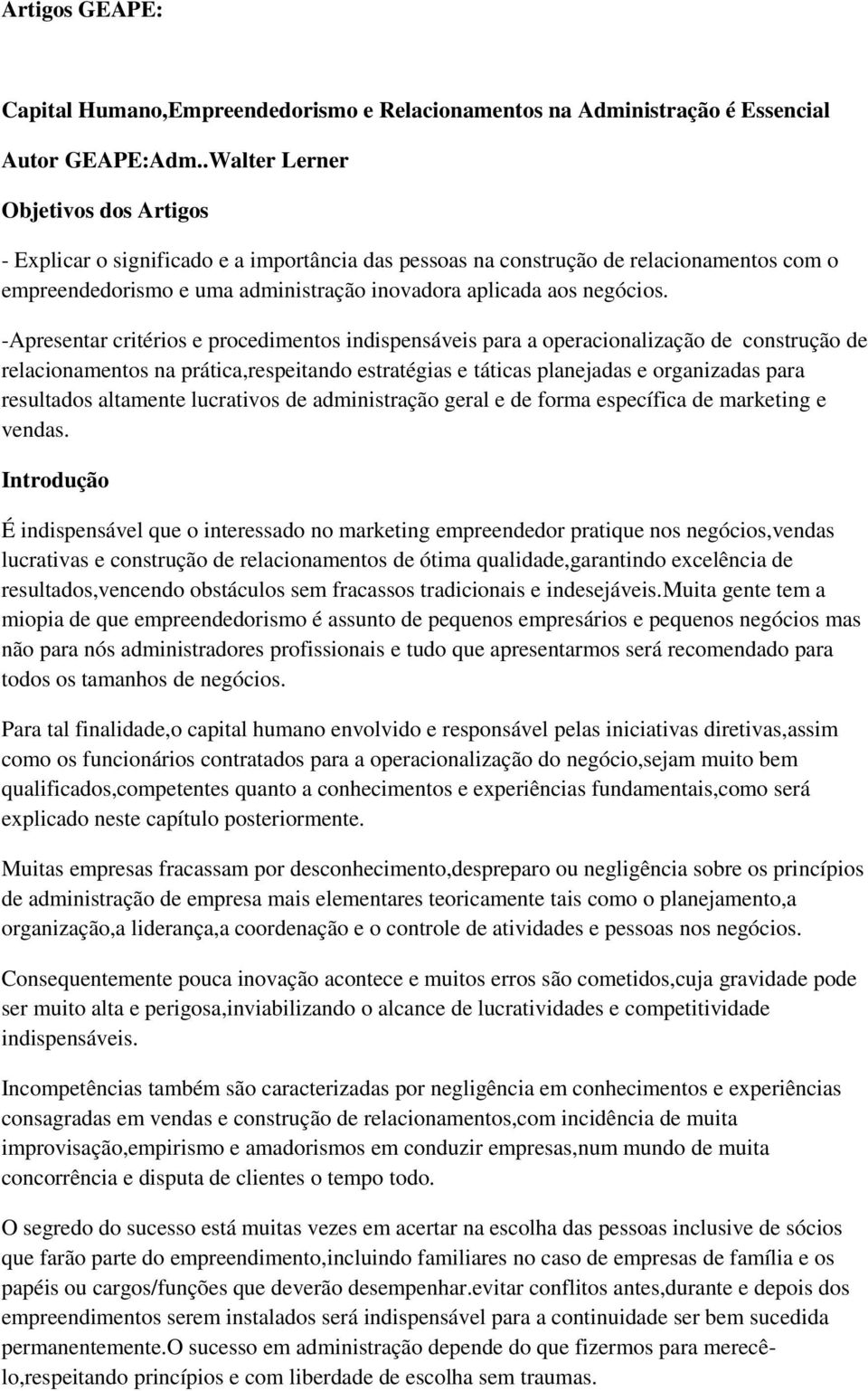 Artigos GEAPE:

Capital Humano,Empreendedorismo e Relacionamentos na Administração é Essencial

Autor GEAPE:Adm..Walter Lerner

Objetivos dos Artigos

- Explicar o significado e a importância das pessoas na construção de relacionamentos com o empreendedorismo e uma administração inovadora aplicada aos negócios.

-Apresentar critérios e procedimentos indispensáveis para a operacionalização de construção de relacionamentos na prática,respeitando estratégias e táticas planejadas e organizadas para resultados altamente lucrativos de administração geral e de forma específica de marketing e vendas.

Introdução

É indispensável que o interessado no marketing empreendedor pratique nos negócios,vendas lucrativas e construção de relacionamentos de ótima qualidade,garantindo excelência de resultados,vencendo obstáculos sem fracassos tradicionais e indesejáveis.Muita gente tem a miopia de que empreendedorismo é assunto de pequenos empresários e pequenos negócios mas não para nós administradores profissionais e tudo que apresentarmos será recomendado para todos os tamanhos de negócios.

Para tal finalidade,o capital humano envolvido e responsável pelas iniciativas diretivas,assim como os funcionários contratados para a operacionalização do negócio,sejam muito bem qualificados,competentes quanto a conhecimentos e experiências fundamentais,como será explicado neste capítulo posteriormente.

Muitas empresas fracassam por desconhecimento,despreparo ou negligência sobre os princípios de administração de empresa mais elementares teoricamente tais como o planejamento,a organização,a liderança,a coordenação e o controle de atividades e pessoas nos negócios.

Consequentemente pouca inovação acontece e muitos erros são cometidos,cuja gravidade pode ser muito alta e perigosa,inviabilizando o alcance de lucratividades e competitividade indispensáveis.

Incompetências também são caracterizadas por negligência em conhecimentos e experiências consagradas em vendas e construção de relacionamentos,com incidência de muita improvisação,empirismo e amadorismos em conduzir empresas,num mundo de muita concorrência e disputa de clientes o tempo todo.

O segredo do sucesso está muitas vezes em acertar na escolha das pessoas inclusive de sócios que farão parte do empreendimento,incluindo familiares no caso de empresas de família e os papéis ou cargos/funções que deverão desempenhar.evitar conflitos antes,durante e depois dos empreendimentos serem instalados será indispensável para a continuidade ser bem sucedida permanentemente.O sucesso em administração depende do que fizermos para merecê-lo,respeitando princípios e com liberdade de escolha sem traumas.